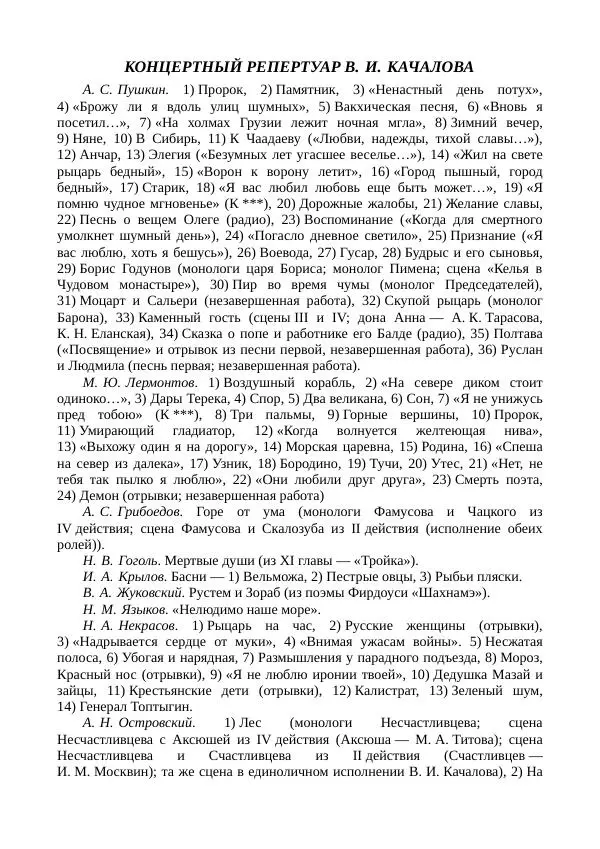 КОНЦЕРТНЫЙ РЕПЕРТУАР В. И. КАЧАЛОВА

А. С. Пушкин. 1) Пророк, 2) Памятник, 3) «Ненастный день потух», 4) «Брожу ли я вдоль улиц шумных», 5) Вакхическая песня, 6) «Вновь я посетил…», 7) «На холмах Грузии лежит ночная мгла», 8) Зимний вечер, 9) Няне, 10) В Сибирь, 11) К Чаадаеву («Любви, надежды, тихой славы…»), 12) Анчар, 13) Элегия («Безумных лет угасшее веселье…»), 14) «Жил на свете рыцарь бедный», 15) «Ворон к ворону летит», 16) «Город пышный, город бедный», 17) Старик, 18) «Я вас любил любовь еще быть может…», 19) «Я помню чудное мгновенье» (К ***), 20) Дорожные жалобы, 21) Желание славы, 22) Песнь о вещем Олеге (радио), 23) Воспоминание («Когда для смертного умолкнет шумный день»), 24) «Погасло дневное светило», 25) Признание («Я вас люблю, хоть я бешусь»), 26) Воевода, 27) Гусар, 28) Будрыс и его сыновья, 29) Борис Годунов (монологи царя Бориса; монолог Пимена; сцена «Келья в Чудовом монастыре»), 30) Пир во время чумы (монолог Председателей), 31) Моцарт и Сальери (незавершенная работа), 32) Скупой рыцарь (монолог Барона), 33) Каменный гость (сцены III и IV; дона Анна — А. К. Тарасова, К. Н. Еланская), 34) Сказка о попе и работнике его Балде (радио), 35) Полтава («Посвящение» и отрывок из песни первой, незавершенная работа), 36) Руслан и Людмила (песнь первая; незавершенная работа).

М. Ю. Лермонтов. 1) Воздушный корабль, 2) «На севере диком стоит одиноко…», 3) Дары Терека, 4) Спор, 5) Два великана, 6) Сон, 7) «Я не унижусь пред тобою» (К ***), 8) Три пальмы, 9) Горные вершины, 10) Пророк, 11) Умирающий гладиатор, 12) «Когда волнуется желтеющая нива», 13) «Выхожу один я на дорогу», 14) Морская царевна, 15) Родина, 16) «Спеша на север из далека», 17) Узник, 18) Бородино, 19) Тучи, 20) Утес, 21) «Нет, не тебя так пылко я люблю», 22) «Они любили друг друга», 23) Смерть поэта, 24) Демон (отрывки; незавершенная работа)

А. С. Грибоедов. Горе от ума (монологи Фамусова и Чацкого из IV действия; сцена Фамусова и Скалозуба из II действия (исполнение обеих ролей)).

Н. В. Гоголь. Мертвые души (из XI главы — «Тройка»).

И. А. Крылов. Басни — 1) Вельможа, 2) Пестрые овцы, 3) Рыбьи пляски.

В. А. Жуковский. Рустем и Зораб (из поэмы Фирдоуси «Шахнамэ»).

Н. М. Языков. «Нелюдимо наше море».

Н. А. Некрасов. 1) Рыцарь на час, 2) Русские женщины (отрывки), 3) «Надрывается сердце от муки», 4) «Внимая ужасам войны». 5) Несжатая полоса, 6) Убогая и нарядная, 7) Размышления у парадного подъезда, 8) Мороз, Красный нос (отрывки), 9) «Я не люблю иронии твоей», 10) Дедушка Мазай и зайцы, 11) Крестьянские дети (отрывки), 12) Калистрат, 13) Зеленый шум, 14) Генерал Топтыгин.

А. Н. Островский. 1) Лес (монологи Несчастливцева; сцена Несчастливцева с Аксюшей из IV действия (Аксюша — М. А. Титова); сцена Несчастливцева и Счастливцева из II действия (Счастливцев — И. М. Москвин); та же сцена в единоличном исполнении В. И. Качалова), 2) На